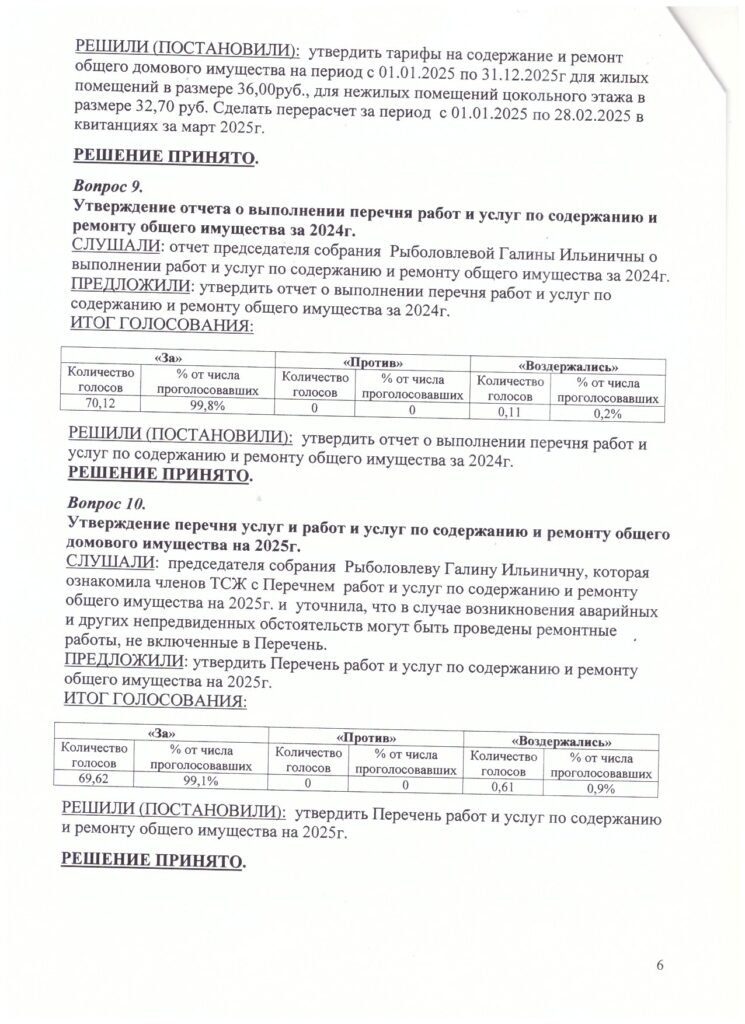 РЕШИЛИ (ПОСТАНОВИЛИ): утвердить тарифы на содержание и ремонт общего домового имущества на период с 01.01.2025 по 31.12.2025г для жилых помещений в размере 36,00руб., для нежилых помещений цокольного этажа в размере 32,70 руб. Сделать перерасчет за период с 01.01.2025 по 28.02.2025 в квитанциях за март 2025г.

РЕШЕНИЕ ПРИНЯТО.

Вопрос 9.
Утверждение отчета о выполнении перечня работ и услуг по содержанию и ремонту общего имущества за 2024г.
СЛУШАЛИ: отчет председателя собрания Рыболовлевой Галины Ильиничны о выполнении работ и услуг по содержанию и ремонту общего имущества за 2024г.
ПРЕДЛОЖИЛИ: утвердить отчет о выполнении перечня работ и услуг по содержанию и ремонту общего имущества за 2024г.
ИТОГ ГОЛОСОВАНИЯ:

| «За» | | «Против» | | «Воздержались» | |
|---|---|---|---|---|---|
| Количество голосов | % от числа проголосовавших | Количество голосов | % от числа проголосовавших | Количество голосов | % от числа проголосовавших |
| 70,12 | 99,8% | 0 | 0 | 0,11 | 0,2% |

РЕШИЛИ (ПОСТАНОВИЛИ): утвердить отчет о выполнении перечня работ и услуг по содержанию и ремонту общего имущества за 2024г.
РЕШЕНИЕ ПРИНЯТО.

Вопрос 10.
Утверждение перечня услуг и работ и услуг по содержанию и ремонту общего домового имущества на 2025г.
СЛУШАЛИ: председателя собрания Рыболовлеву Галину Ильиничну, которая ознакомила членов ТСЖ с Перечнем работ и услуг по содержанию и ремонту общего имущества на 2025г. и уточнила, что в случае возникновения аварийных и других непредвиденных обстоятельств могут быть проведены ремонтные работы, не включенные в Перечень.
ПРЕДЛОЖИЛИ: утвердить Перечень работ и услуг по содержанию и ремонту общего имущества на 2025г.
ИТОГ ГОЛОСОВАНИЯ:

| «За» | | «Против» | | «Воздержались» | |
|---|---|---|---|---|---|
| Количество голосов | % от числа проголосовавших | Количество голосов | % от числа проголосовавших | Количество голосов | % от числа проголосовавших |
| 69,62 | 99,1% | 0 | 0 | 0,61 | 0,9% |

РЕШИЛИ (ПОСТАНОВИЛИ): утвердить Перечень работ и услуг по содержанию и ремонту общего имущества на 2025г.

РЕШЕНИЕ ПРИНЯТО.

6